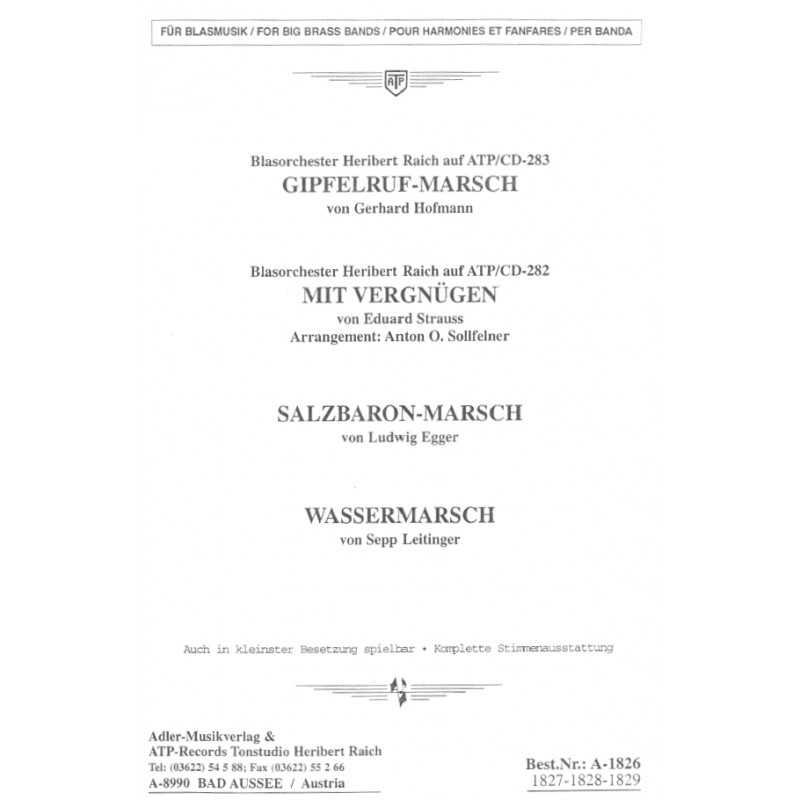 FÜR BLASMUSIK / FOR BIG BRASS BANDS / POUR HARMONIES ET FANFARES / PER BANDA

ATP

Blasorchester Heribert Raich auf ATP/CD-283
GIPFELRUF-MARSCH
von Gerhard Hofmann

Blasorchester Heribert Raich auf ATP/CD-282
MIT VERGNÜGEN
von Eduard Strauss
Arrangement: Anton O. Sollfelner

SALZBARON-MARSCH
von Ludwig Egger

WASSERMARSCH
von Sepp Leitinger

Auch in kleinster Besetzung spielbar • Komplette Stimmenausstattung

Adler-Musikverlag &
ATP-Records Tonstudio Heribert Raich
Tel: (03622) 54 5 88; Fax (03622) 55 2 66
A-8990 BAD AUSSEE / Austria

Best.Nr.: A-1826
1827-1828-1829